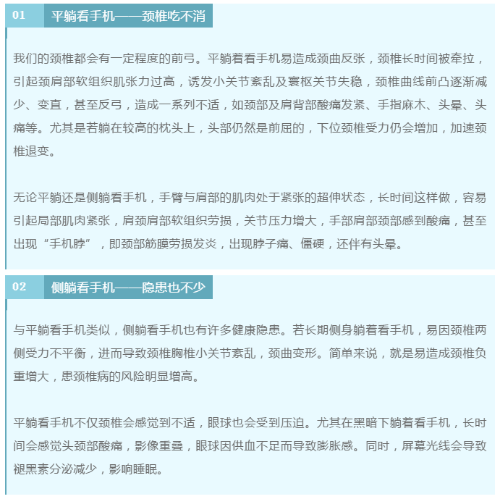 01 平躺看手机——颈椎吃不消

我们的颈椎都会有一定程度的前弓。平躺着看手机易造成颈曲反张，颈椎长时间被牵拉，引起颈肩部软组织肌张力过高，诱发小关节紊乱及寰枢关节失稳，颈椎曲线前凸逐渐减少、变直，甚至反弓，造成一系列不适，如颈部及肩背部酸痛发紧、手指麻木、头晕、头痛等。尤其是若躺在较高的枕头上，头部仍然是前屈的，下位颈椎受力仍会增加，加速颈椎退变。

无论平躺还是侧躺看手机，手臂与肩部的肌肉处于紧张的超伸状态，长时间这样做，容易引起局部肌肉紧张，肩颈肩部软组织劳损，关节压力增大，手部肩部颈部感到酸痛，甚至出现“手机脖”，即颈部筋膜劳损发炎，出现脖子痛、僵硬，还伴有头晕。

02 侧躺看手机——隐患也不少

与平躺看手机类似，侧躺看手机也有许多健康隐患。若长期侧身躺着看手机，易因颈椎两侧受力不平衡，进而导致颈椎胸椎小关节紊乱，颈曲变形。简单来说，就是易造成颈椎负重增大，患颈椎病的风险明显增高。

平躺看手机不仅颈椎会感觉到不适，眼球也会受到压迫。尤其在黑暗下躺着看手机，长时间会感觉头颈部酸痛，影像重叠，眼球因供血不足而导致膨胀感。同时，屏幕光线会导致褪黑素分泌减少，影响睡眠。